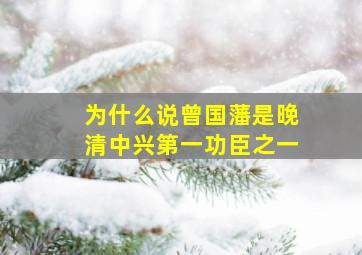 为什么说曾国藩是晚清中兴第一功臣之一